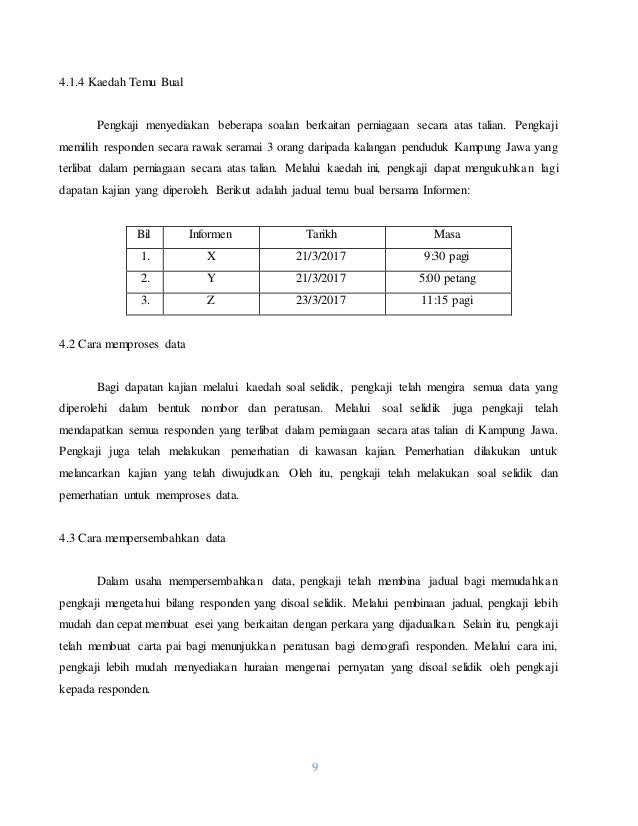 4.1.4 Kaedah Temu Bual

Pengkaji menyediakan beberapa soalan berkaitan perniagaan secara atas talian. Pengkaji memilih responden secara rawak seramai 3 orang daripada kalangan penduduk Kampung Jawa yang terlibat dalam perniagaan secara atas talian. Melalui kaedah ini, pengkaji dapat mengukuhkan lagi dapatan kajian yang diperoleh. Berikut adalah jadual temu bual bersama Informen:

| Bil | Informen | Tarikh | Masa |
|---|---|---|---|
| 1. | X | 21/3/2017 | 9:30 pagi |
| 2. | Y | 21/3/2017 | 5:00 petang |
| 3. | Z | 23/3/2017 | 11:15 pagi |

4.2 Cara memproses data

Bagi dapatan kajian melalui kaedah soal selidik, pengkaji telah mengira semua data yang diperolehi dalam bentuk nombor dan peratusan. Melalui soal selidik juga pengkaji telah mendapatkan semua responden yang terlibat dalam perniagaan secara atas talian di Kampung Jawa. Pengkaji juga telah melakukan pemerhatian di kawasan kajian. Pemerhatian dilakukan untuk melancarkan kajian yang telah diwujudkan. Oleh itu, pengkaji telah melakukan soal selidik dan pemerhatian untuk memproses data.

4.3 Cara mempersembahkan data

Dalam usaha mempersembahkan data, pengkaji telah membina jadual bagi memudahkan pengkaji mengetahui bilang responden yang disoal selidik. Melalui pembinaan jadual, pengkaji lebih mudah dan cepat membuat esei yang berkaitan dengan perkara yang dijadualkan. Selain itu, pengkaji telah membuat carta pai bagi menunjukkan peratusan bagi demografi responden. Melalui cara ini, pengkaji lebih mudah menyediakan huraian mengenai pernyatan yang disoal selidik oleh pengkaji kepada responden.

9